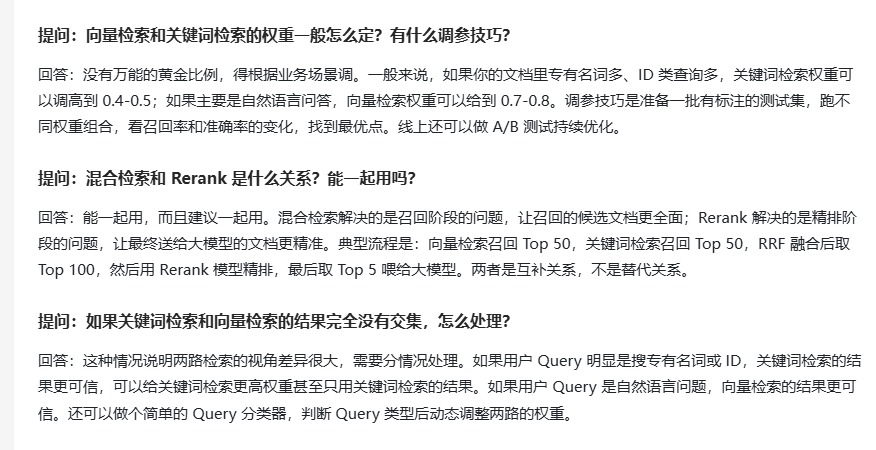 提问：向量检索和关键词检索的权重一般怎么定？有什么调参技巧？

回答：没有万能的黄金比例，得根据业务场景调。一般来说，如果你的文档里专有名词多、ID 类查询多，关键词检索权重可以调高到 0.4-0.5；如果主要是自然语言问答，向量检索权重可以给到 0.7-0.8。调参技巧是准备一批有标注的测试集，跑不同权重组合，看召回率和准确率的变化，找到最优点。线上还可以做 A/B 测试持续优化。

提问：混合检索和 Rerank 是什么关系？能一起用吗？

回答：能一起用，而且建议一起用。混合检索解决的是召回阶段的问题，让召回的候选文档更全面；Rerank 解决的是精排阶段的问题，让最终送给大模型的文档更精准。典型流程是：向量检索召回 Top 50，关键词检索召回 Top 50，RRF 融合后取 Top 100，然后用 Rerank 模型精排，最后取 Top 5 喂给大模型。两者是互补关系，不是替代关系。

提问：如果关键词检索和向量检索的结果完全没有交集，怎么处理？

回答：这种情况说明两路检索的视角差异很大，需要分情况处理。如果用户 Query 明显是搜专有名词或 ID，关键词检索的结果更可信，可以给关键词检索更高权重甚至只用关键词检索的结果。如果用户 Query 是自然语言问题，向量检索的结果更可信。还可以做个简单的 Query 分类器，判断 Query 类型后动态调整两路的权重。